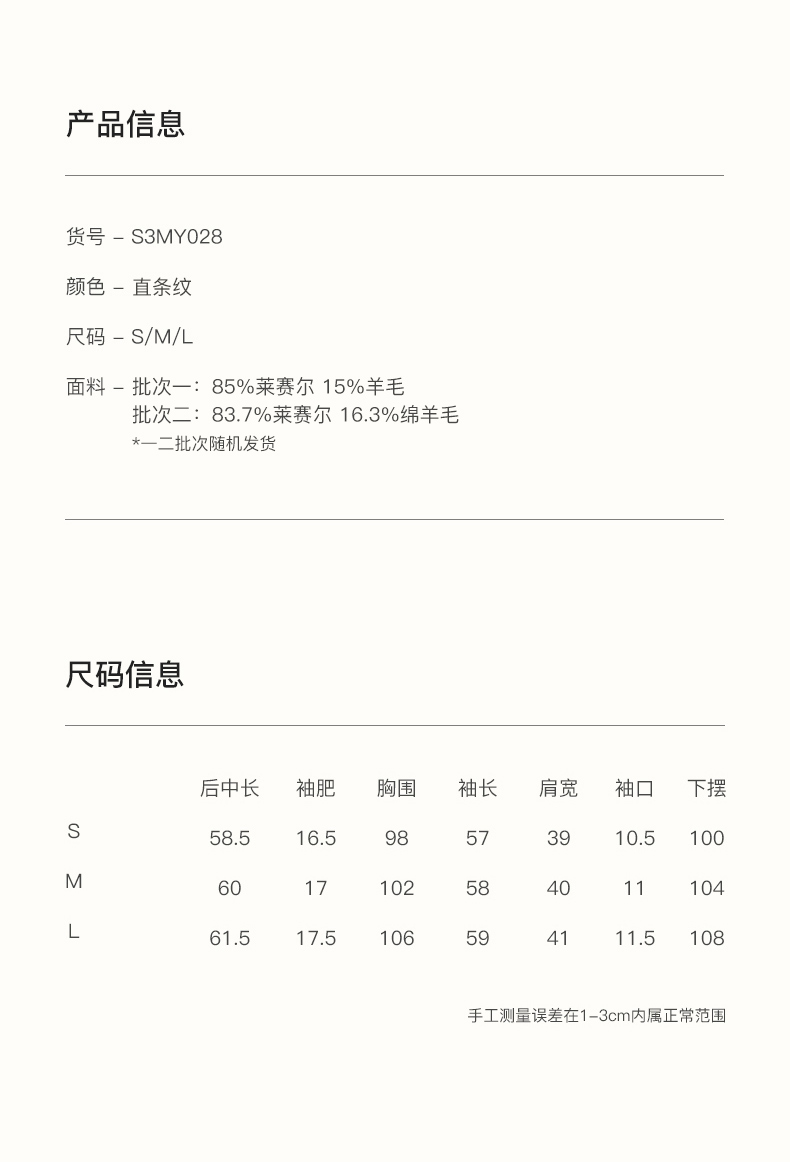 产品信息

货号 – S3MY028

颜色 – 直条纹

尺码 – S/M/L

面料 – 批次一：85%莱赛尔 15%羊毛
批次二：83.7%莱赛尔 16.3%绵羊毛
*一二批次随机发货

尺码信息

| | 后中长 | 袖肥 | 胸围 | 袖长 | 肩宽 | 袖口 | 下摆 |
|---|---|---|---|---|---|---|---|
| S | 58.5 | 16.5 | 98 | 57 | 39 | 10.5 | 100 |
| M | 60 | 17 | 102 | 58 | 40 | 11 | 104 |
| L | 61.5 | 17.5 | 106 | 59 | 41 | 11.5 | 108 |

手工测量误差在1–3cm内属正常范围